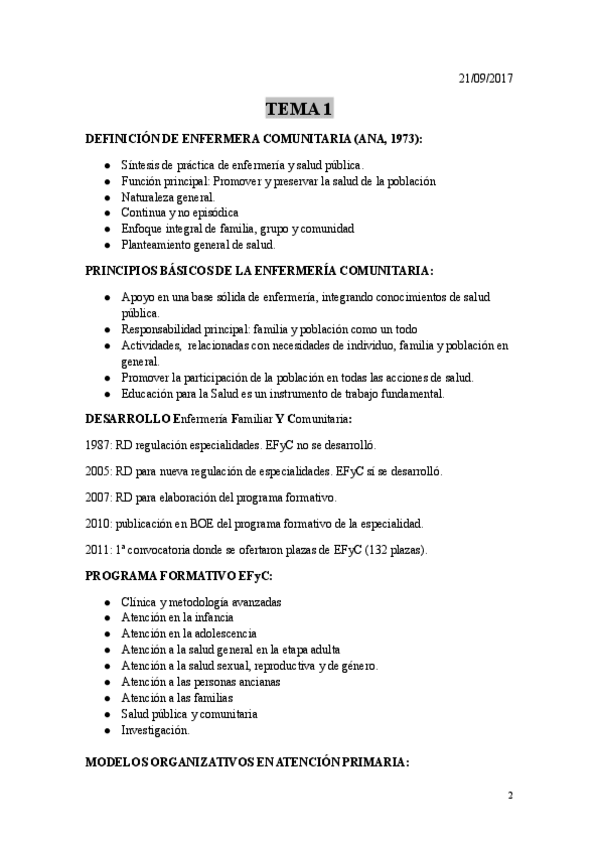 21/09/2017

TEMA 1

DEFINICIÓN DE ENFERMERA COMUNITARIA (ANA, 1973):

- Síntesis de práctica de enfermería y salud pública.
- Función principal: Promover y preservar la salud de la población
- Naturaleza general.
- Continua y no episódica
- Enfoque integral de familia, grupo y comunidad
- Planteamiento general de salud.

PRINCIPIOS BÁSICOS DE LA ENFERMERÍA COMUNITARIA:

- Apoyo en una base sólida de enfermería, integrando conocimientos de salud pública.
- Responsabilidad principal: familia y población como un todo
- Actividades, relacionadas con necesidades de individuo, familia y población en general.
- Promover la participación de la población en todas las acciones de salud.
- Educación para la Salud es un instrumento de trabajo fundamental.

DESARROLLO Enfermería Familiar Y Comunitaria:

1987: RD regulación especialidades. EFyC no se desarrolló.

2005: RD para nueva regulación de especialidades. EFyC sí se desarrolló.

2007: RD para elaboración del programa formativo.

2010: publicación en BOE del programa formativo de la especialidad.

2011: 1ª convocatoria donde se ofertaron plazas de EFyC (132 plazas).

PROGRAMA FORMATIVO EFyC:

- Clínica y metodología avanzadas
- Atención en la infancia
- Atención en la adolescencia
- Atención a la salud general en la etapa adulta
- Atención a la salud sexual, reproductiva y de género.
- Atención a las personas ancianas
- Atención a las familias
- Salud pública y comunitaria
- Investigación.

MODELOS ORGANIZATIVOS EN ATENCIÓN PRIMARIA:

2